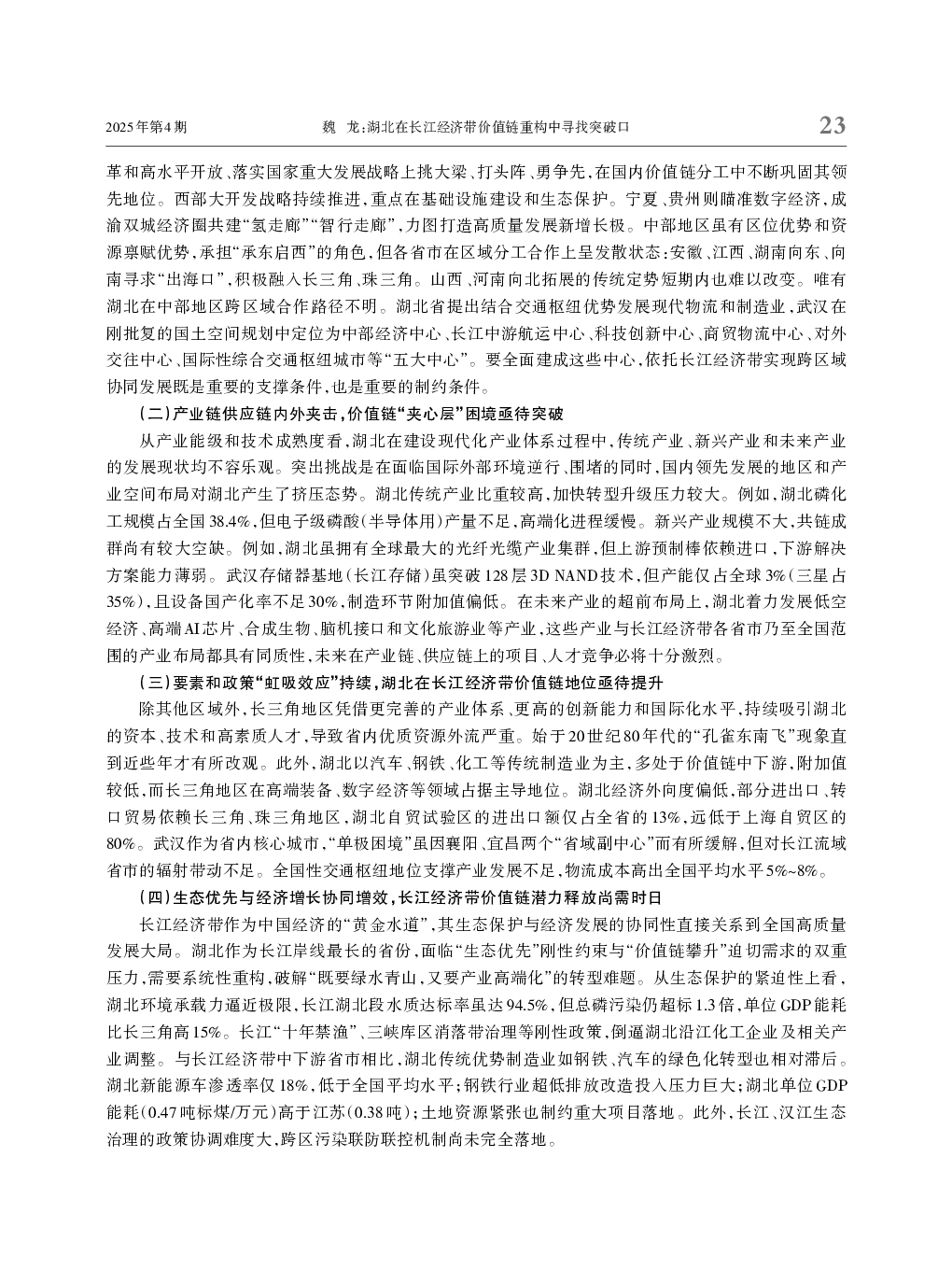 2025年第4期　　魏　龙:湖北在长江经济带价值链重构中寻找突破口　　23

革和高水平开放、落实国家重大发展战略上挑大梁、打头阵、勇争先,在国内价值链分工中不断巩固其领先地位。西部大开发战略持续推进,重点在基础设施建设和生态保护。宁夏、贵州则瞄准数字经济,成渝双城经济圈共建“氢走廊”“智行走廊”,力图打造高质量发展新增长极。中部地区虽有区位优势和资源禀赋优势,承担“承东启西”的角色,但各省市在区域分工合作上呈发散状态:安徽、江西、湖南向东、向南寻求“出海口”,积极融入长三角、珠三角。山西、河南向北拓展的传统定势短期内也难以改变。唯有湖北在中部地区跨区域合作路径不明。湖北省提出结合交通枢纽优势发展现代物流和制造业,武汉在刚批复的国土空间规划中定位为中部经济中心、长江中游航运中心、科技创新中心、商贸物流中心、对外交往中心、国际性综合交通枢纽城市等“五大中心”。要全面建成这些中心,依托长江经济带实现跨区域协同发展既是重要的支撑条件,也是重要的制约条件。

(二)产业链供应链内外夹击,价值链“夹心层”困境亟待突破

从产业能级和技术成熟度看,湖北在建设现代化产业体系过程中,传统产业、新兴产业和未来产业的发展现状均不容乐观。突出挑战是在面临国际外部环境逆行、围堵的同时,国内领先发展的地区和产业空间布局对湖北产生了挤压态势。湖北传统产业比重较高,加快转型升级压力较大。例如,湖北磷化工规模占全国38.4%,但电子级磷酸(半导体用)产量不足,高端化进程缓慢。新兴产业规模不大,共链成群尚有较大空缺。例如,湖北虽拥有全球最大的光纤光缆产业集群,但上游预制棒依赖进口,下游解决方案能力薄弱。武汉存储器基地(长江存储)虽突破128层3D NAND技术,但产能仅占全球3%(三星占35%),且设备国产化率不足30%,制造环节附加值偏低。在未来产业的超前布局上,湖北着力发展低空经济、高端AI芯片、合成生物、脑机接口和文化旅游业等产业,这些产业与长江经济带各省市乃至全国范围的产业布局都具有同质性,未来在产业链、供应链上的项目、人才竞争必将十分激烈。

(三)要素和政策“虹吸效应”持续,湖北在长江经济带价值链地位亟待提升

除其他区域外,长三角地区凭借更完善的产业体系、更高的创新能力和国际化水平,持续吸引湖北的资本、技术和高素质人才,导致省内优质资源外流严重。始于20世纪80年代的“孔雀东南飞”现象直到近些年才有所改观。此外,湖北以汽车、钢铁、化工等传统制造业为主,多处于价值链中下游,附加值较低,而长三角地区在高端装备、数字经济等领域占据主导地位。湖北经济外向度偏低,部分进出口、转口贸易依赖长三角、珠三角地区,湖北自贸试验区的进出口额仅占全省的13%,远低于上海自贸区的80%。武汉作为省内核心城市,“单极困境”虽因襄阳、宜昌两个“省域副中心”而有所缓解,但对长江流域省市的辐射带动不足。全国性交通枢纽地位支撑产业发展不足,物流成本高出全国平均水平5%~8%。

(四)生态优先与经济增长协同增效,长江经济带价值链潜力释放尚需时日

长江经济带作为中国经济的“黄金水道”,其生态保护与经济发展的协同性直接关系到全国高质量发展大局。湖北作为长江岸线最长的省份,面临“生态优先”刚性约束与“价值链攀升”迫切需求的双重压力,需要系统性重构,破解“既要绿水青山,又要产业高端化”的转型难题。从生态保护的紧迫性上看,湖北环境承载力逼近极限,长江湖北段水质达标率虽达94.5%,但总磷污染仍超标1.3倍,单位GDP能耗比长三角高15%。长江“十年禁渔”、三峡库区消落带治理等刚性政策,倒逼湖北沿江化工企业及相关产业调整。与长江经济带中下游省市相比,湖北传统优势制造业如钢铁、汽车的绿色化转型也相对滞后。湖北新能源车渗透率仅18%,低于全国平均水平;钢铁行业超低排放改造投入压力巨大;湖北单位GDP能耗(0.47吨标煤/万元)高于江苏(0.38吨);土地资源紧张也制约重大项目落地。此外,长江、汉江生态治理的政策协调难度大,跨区污染联防联控机制尚未完全落地。